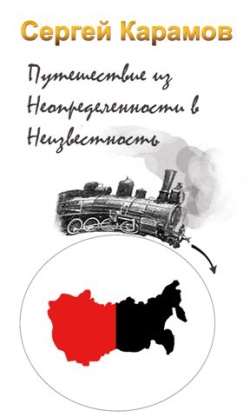 Сергей Карамов

Путешествие из Неопределенности в Неизвестность